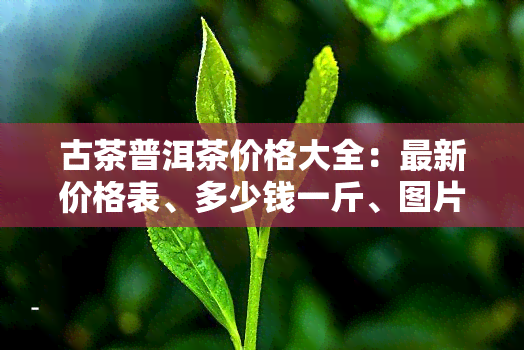 古茶普洱茶价格大全：最新价格表、多少钱一斤、图片

-